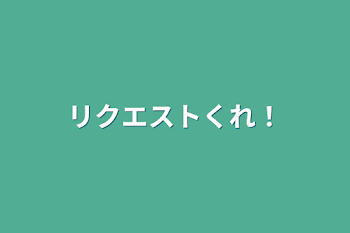 リクエストくれ！